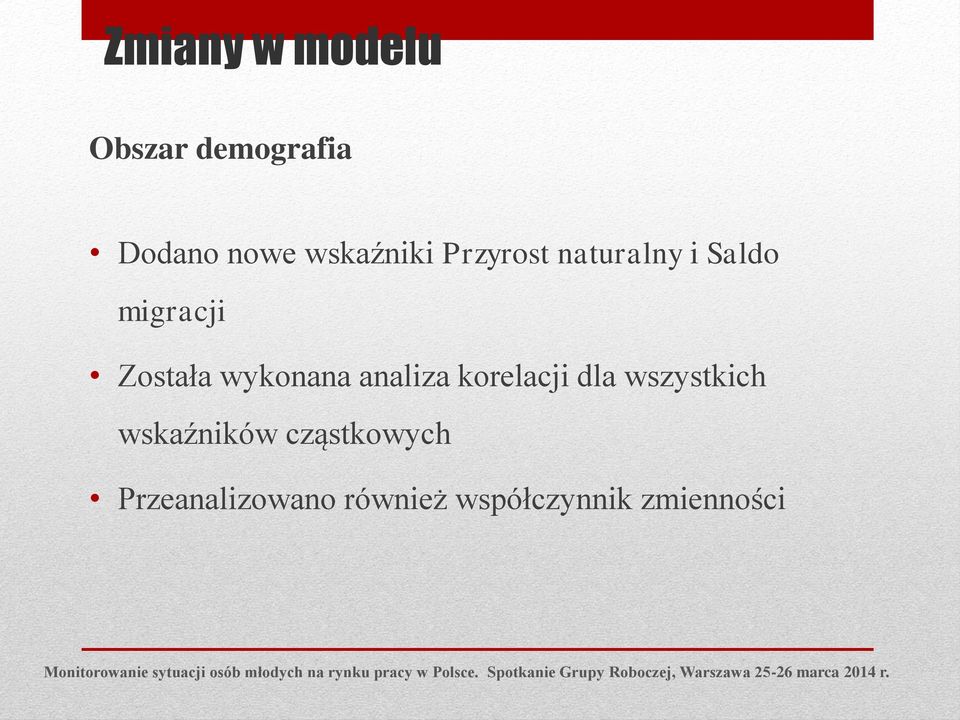 Zmiany w modelu

Obszar demografia

• Dodano nowe wskaźniki Przyrost naturalny i Saldo migracji

• Została wykonana analiza korelacji dla wszystkich wskaźników cząstkowych

• Przeanalizowano również współczynnik zmienności

Monitorowanie sytuacji osób młodych na rynku pracy w Polsce. Spotkanie Grupy Roboczej, Warszawa 25-26 marca 2014 r.